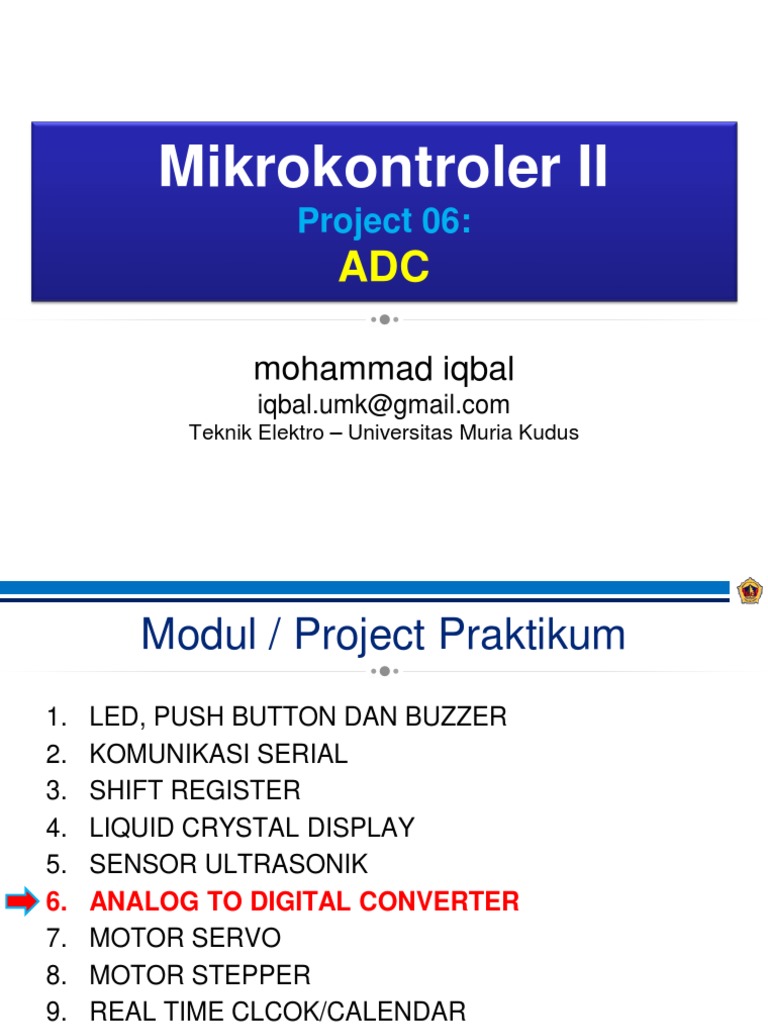 Mikrokontroler II
Project 06:
ADC

mohammad iqbal
iqbal.umk@gmail.com
Teknik Elektro – Universitas Muria Kudus

Modul / Project Praktikum

1. LED, PUSH BUTTON DAN BUZZER
2. KOMUNIKASI SERIAL
3. SHIFT REGISTER
4. LIQUID CRYSTAL DISPLAY
5. SENSOR ULTRASONIK
6. ANALOG TO DIGITAL CONVERTER
7. MOTOR SERVO
8. MOTOR STEPPER
9. REAL TIME CLCOK/CALENDAR